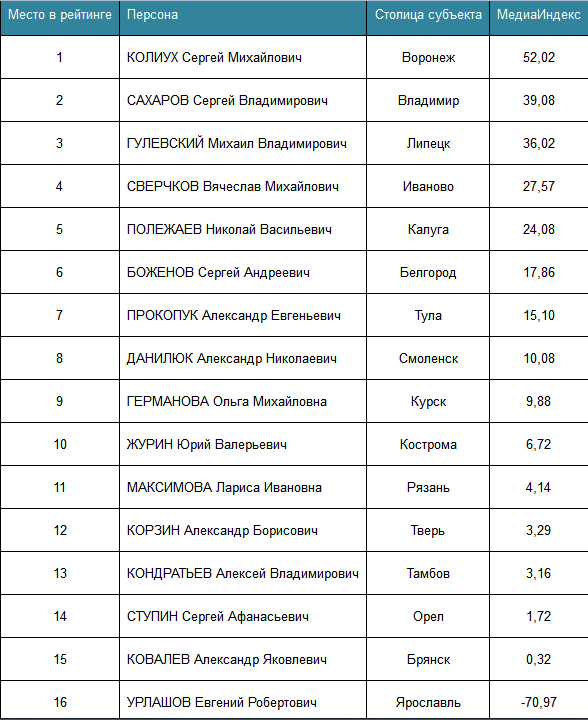 | Место в рейтинге | Персона | Столица субъекта | МедиаИндекс |
|---|---|---|---|
| 1 | КОЛИУХ Сергей Михайлович | Воронеж | 52,02 |
| 2 | САХАРОВ Сергей Владимирович | Владимир | 39,08 |
| 3 | ГУЛЕВСКИЙ Михаил Владимирович | Липецк | 36,02 |
| 4 | СВЕРЧКОВ Вячеслав Михайлович | Иваново | 27,57 |
| 5 | ПОЛЕЖАЕВ Николай Васильевич | Калуга | 24,08 |
| 6 | БОЖЕНОВ Сергей Андреевич | Белгород | 17,86 |
| 7 | ПРОКОПУК Александр Евгеньевич | Тула | 15,10 |
| 8 | ДАНИЛЮК Александр Николаевич | Смоленск | 10,08 |
| 9 | ГЕРМАНОВА Ольга Михайловна | Курск | 9,88 |
| 10 | ЖУРИН Юрий Валерьевич | Кострома | 6,72 |
| 11 | МАКСИМОВА Лариса Ивановна | Рязань | 4,14 |
| 12 | КОРЗИН Александр Борисович | Тверь | 3,29 |
| 13 | КОНДРАТЬЕВ Алексей Владимирович | Тамбов | 3,16 |
| 14 | СТУПИН Сергей Афанасьевич | Орел | 1,72 |
| 15 | КОВАЛЕВ Александр Яковлевич | Брянск | 0,32 |
| 16 | УРЛАШОВ Евгений Робертович | Ярославль | -70,97 |